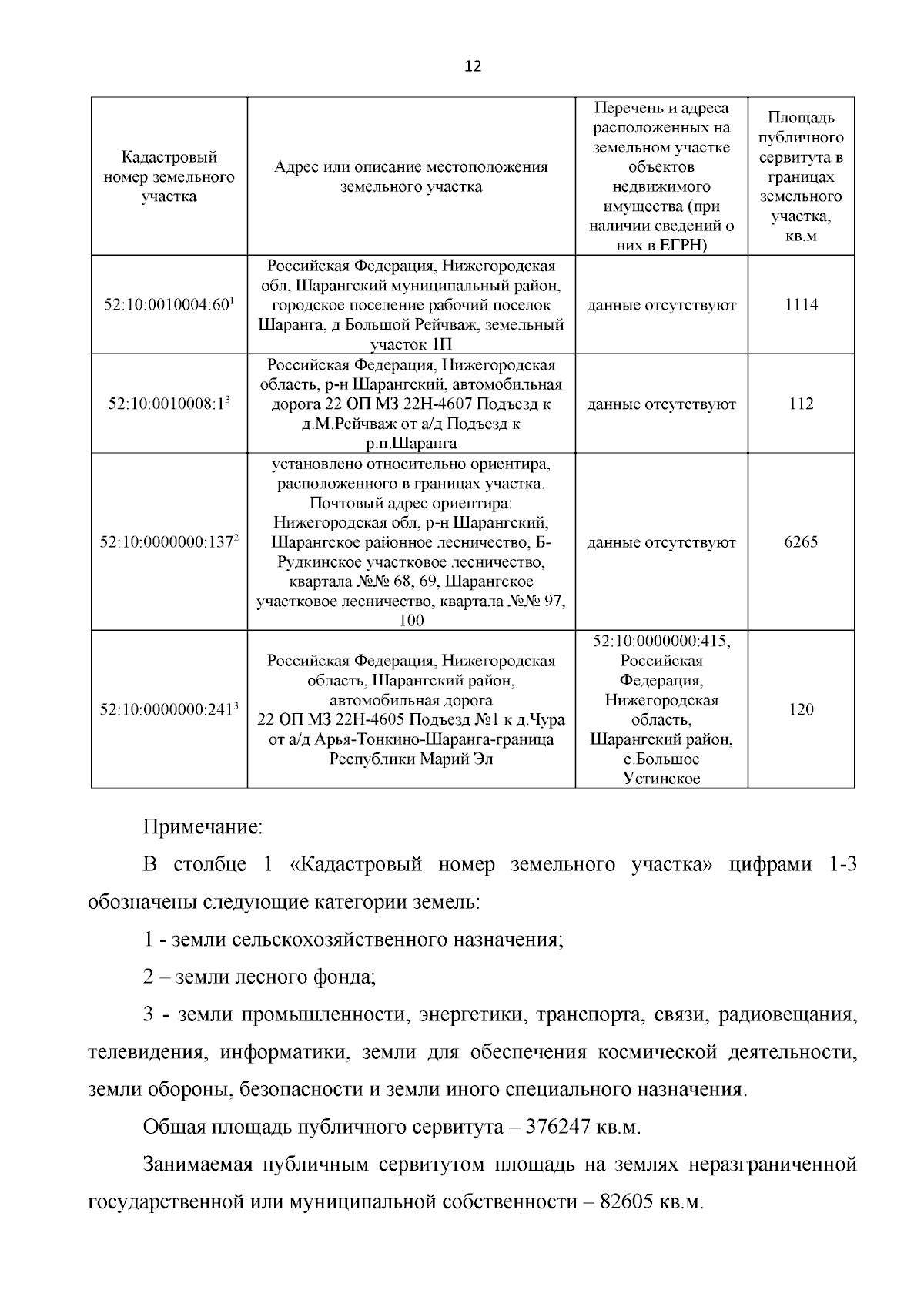 12

| Кадастровый номер земельного участка | Адрес или описание местоположения земельного участка | Перечень и адреса расположенных на земельном участке объектов недвижимого имущества (при наличии сведений о них в ЕГРН) | Площадь публичного сервитута в границах земельного участка, кв.м |
|---|---|---|---|
| 52:10:0010004:60$^1$ | Российская Федерация, Нижегородская обл, Шарангский муниципальный район, городское поселение рабочий поселок Шаранга, д Большой Рейчваж, земельный участок 1П | данные отсутствуют | 1114 |
| 52:10:0010008:1$^3$ | Российская Федерация, Нижегородская область, р-н Шарангский, автомобильная дорога 22 ОП МЗ 22Н-4607 Подъезд к д.М.Рейчваж от а/д Подъезд к р.п.Шаранга | данные отсутствуют | 112 |
| 52:10:0000000:137$^2$ | установлено относительно ориентира, расположенного в границах участка. Почтовый адрес ориентира: Нижегородская обл, р-н Шарангский, Шарангское районное лесничество, Б-Рудкинское участковое лесничество, квартала №№ 68, 69, Шарангское участковое лесничество, квартала №№ 97, 100 | данные отсутствуют | 6265 |
| 52:10:0000000:241$^3$ | Российская Федерация, Нижегородская область, Шарангский район, автомобильная дорога 22 ОП МЗ 22Н-4605 Подъезд №1 к д.Чура от а/д Арья-Тонкино-Шаранга-граница Республики Марий Эл | 52:10:0000000:415, Российская Федерация, Нижегородская область, Шарангский район, с.Большое Устинское | 120 |

Примечание:

В столбце 1 «Кадастровый номер земельного участка» цифрами 1-3 обозначены следующие категории земель:

1 - земли сельскохозяйственного назначения;

2 – земли лесного фонда;

3 - земли промышленности, энергетики, транспорта, связи, радиовещания, телевидения, информатики, земли для обеспечения космической деятельности, земли обороны, безопасности и земли иного специального назначения.

Общая площадь публичного сервитута – 376247 кв.м.

Занимаемая публичным сервитутом площадь на землях неразграниченной государственной или муниципальной собственности – 82605 кв.м.